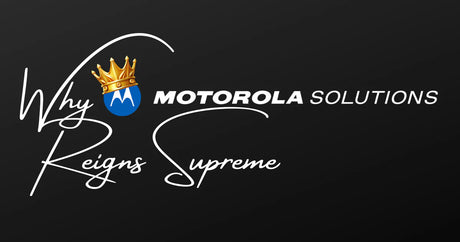 Why MOTOROLA SOLUTIONS Reigns Supreme